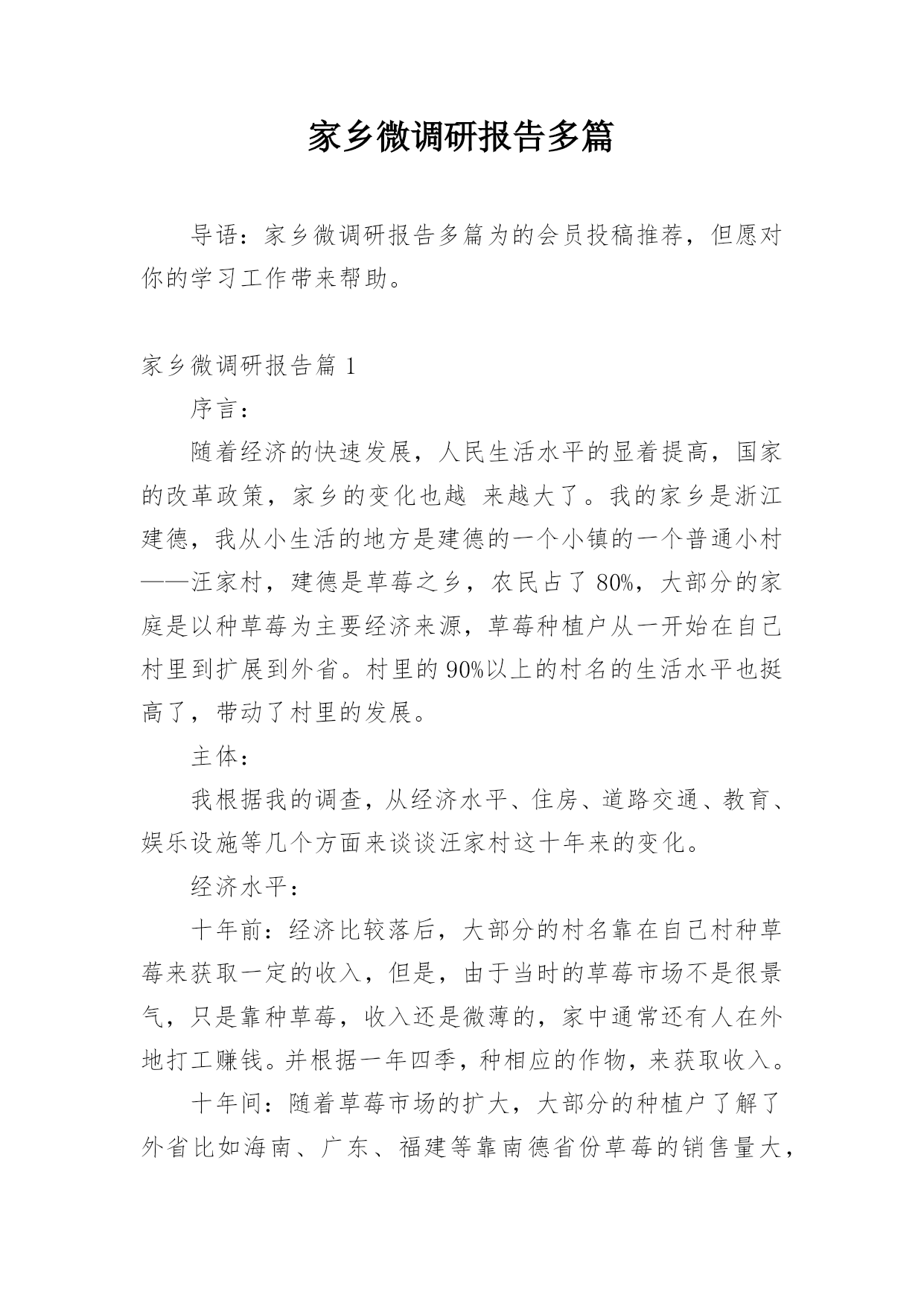 家乡微调研报告多篇

导语：家乡微调研报告多篇为的会员投稿推荐，但愿对你的学习工作带来帮助。

家乡微调研报告篇 1

序言：

随着经济的快速发展，人民生活水平的显着提高，国家的改革政策，家乡的变化也越 来越大了。我的家乡是浙江建德，我从小生活的地方是建德的一个小镇的一个普通小村——汪家村，建德是草莓之乡，农民占了 80%，大部分的家庭是以种草莓为主要经济来源，草莓种植户从一开始在自己村里到扩展到外省。村里的 90%以上的村名的生活水平也挺高了，带动了村里的发展。

主体：

我根据我的调查，从经济水平、住房、道路交通、教育、娱乐设施等几个方面来谈谈汪家村这十年来的变化。

经济水平：

十年前：经济比较落后，大部分的村名靠在自己村种草莓来获取一定的收入，但是，由于当时的草莓市场不是很景气，只是靠种草莓，收入还是微薄的，家中通常还有人在外地打工赚钱。并根据一年四季，种相应的作物，来获取收入。

十年间：随着草莓市场的扩大，大部分的种植户了解了外省比如海南、广东、福建等靠南德省份草莓的销售量大，